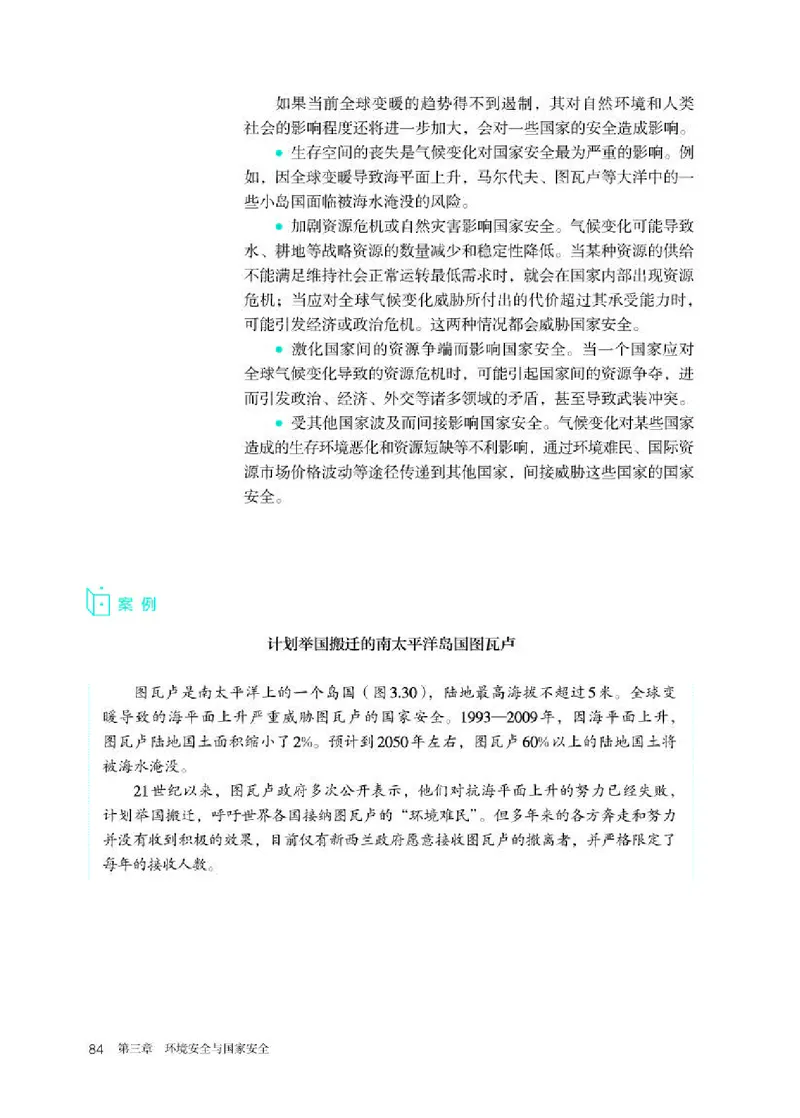 如果当前全球变暖的趋势得不到遏制，其对自然环境和人类社会的影响程度还将进一步加大，会对一些国家的安全造成影响。

● 生存空间的丧失是气候变化对国家安全最为严重的影响。例如，因全球变暖导致海平面上升，马尔代夫、图瓦卢等大洋中的一些小岛国面临被海水淹没的风险。

● 加剧资源危机或自然灾害影响国家安全。气候变化可能导致水、耕地等战略资源的数量减少和稳定性降低。当某种资源的供给不能满足维持社会正常运转最低需求时，就会在国家内部出现资源危机；当应对全球气候变化威胁所付出的代价超过其承受能力时，可能引发经济或政治危机。这两种情况都会威胁国家安全。

● 激化国家间的资源争端而影响国家安全。当一个国家应对全球气候变化导致的资源危机时，可能引起国家间的资源争夺，进而引发政治、经济、外交等诸多领域的矛盾，甚至导致武装冲突。

● 受其他国家波及而间接影响国家安全。气候变化对某些国家造成的生存环境恶化和资源短缺等不利影响，通过环境难民、国际资源市场价格波动等途径传递到其他国家，间接威胁这些国家的国家安全。

案例

计划举国搬迁的南太平洋岛国图瓦卢

图瓦卢是南太平洋上的一个岛国（图3.30），陆地最高海拔不超过5米。全球变暖导致的海平面上升严重威胁图瓦卢的国家安全。1993—2009年，因海平面上升，图瓦卢陆地国土面积缩小了2%。预计到2050年左右，图瓦卢60%以上的陆地国土将被海水淹没。

21世纪以来，图瓦卢政府多次公开表示，他们对抗海平面上升的努力已经失败，计划举国搬迁，呼吁世界各国接纳图瓦卢的“环境难民”。但多年来的各方奔走和努力并没有收到积极的效果，目前仅有新西兰政府愿意接收图瓦卢的撤离者，并严格限定了每年的接收人数。

84 第三章 环境安全与国家安全